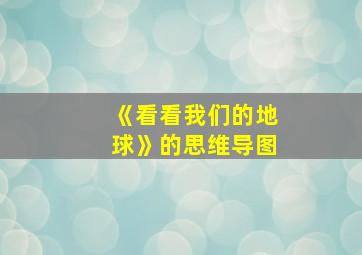 《看看我们的地球》的思维导图